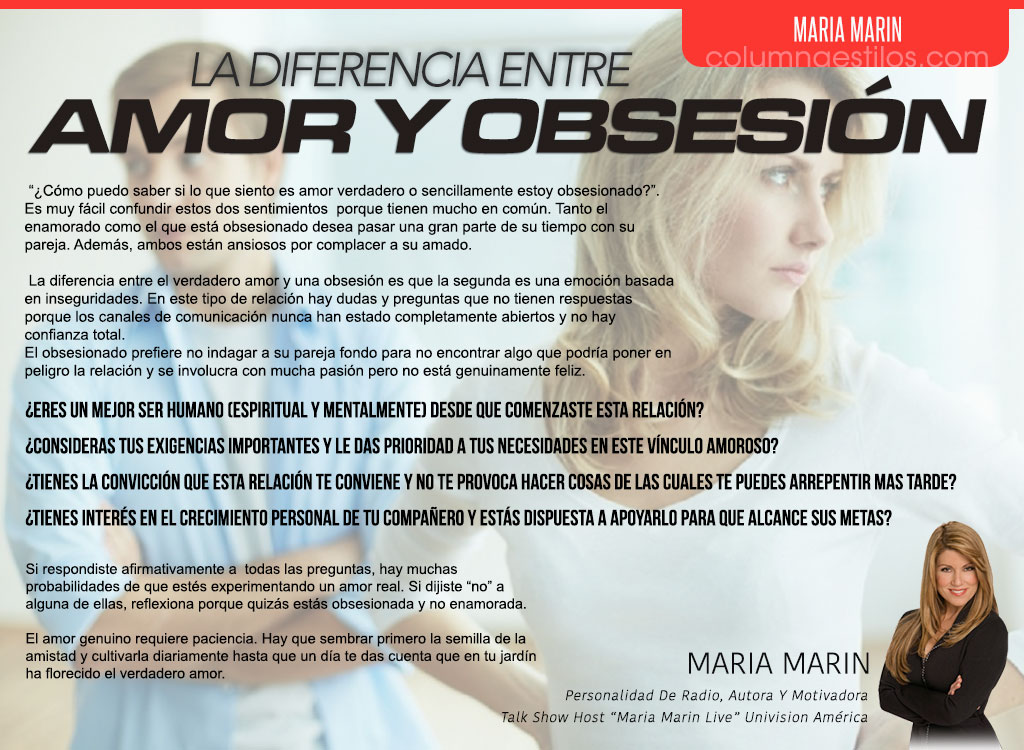 MARIA MARIN
columnaestilos.com

LA DIFERENCIA ENTRE
AMOR Y OBSESIÓN

"¿Cómo puedo saber si lo que siento es amor verdadero o sencillamente estoy obsesionado?". Es muy fácil confundir estos dos sentimientos porque tienen mucho en común. Tanto el enamorado como el que está obsesionado desea pasar una gran parte de su tiempo con su pareja. Además, ambos están ansiosos por complacer a su amado.

La diferencia entre el verdadero amor y una obsesión es que la segunda es una emoción basada en inseguridades. En este tipo de relación hay dudas y preguntas que no tienen respuestas porque los canales de comunicación nunca han estado completamente abiertos y no hay confianza total.
El obsesionado prefiere no indagar a su pareja fondo para no encontrar algo que podría poner en peligro la relación y se involucra con mucha pasión pero no está genuinamente feliz.

¿ERES UN MEJOR SER HUMANO (ESPIRITUAL Y MENTALMENTE) DESDE QUE COMENZASTE ESTA RELACIÓN?

¿CONSIDERAS TUS EXIGENCIAS IMPORTANTES Y LE DAS PRIORIDAD A TUS NECESIDADES EN ESTE VÍNCULO AMOROSO?

¿TIENES LA CONVICCIÓN QUE ESTA RELACIÓN TE CONVIENE Y NO TE PROVOCA HACER COSAS DE LAS CUALES TE PUEDES ARREPENTIR MAS TARDE?

¿TIENES INTERÉS EN EL CRECIMIENTO PERSONAL DE TU COMPAÑERO Y ESTÁS DISPUESTA A APOYARLO PARA QUE ALCANCE SUS METAS?

Si respondiste afirmativamente a todas las preguntas, hay muchas probabilidades de que estés experimentando un amor real. Si dijiste "no" a alguna de ellas, reflexiona porque quizás estás obsesionada y no enamorada.

El amor genuino requiere paciencia. Hay que sembrar primero la semilla de la amistad y cultivarla diariamente hasta que un día te das cuenta que en tu jardín ha florecido el verdadero amor.

MARIA MARIN
Personalidad De Radio, Autora Y Motivadora
Talk Show Host "Maria Marin Live" Univision América